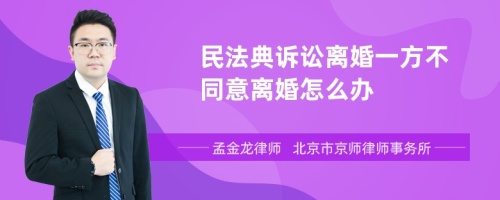 民法典诉讼离婚一方不同意离婚怎么办

孟金龙律师　北京市京师律师事务所